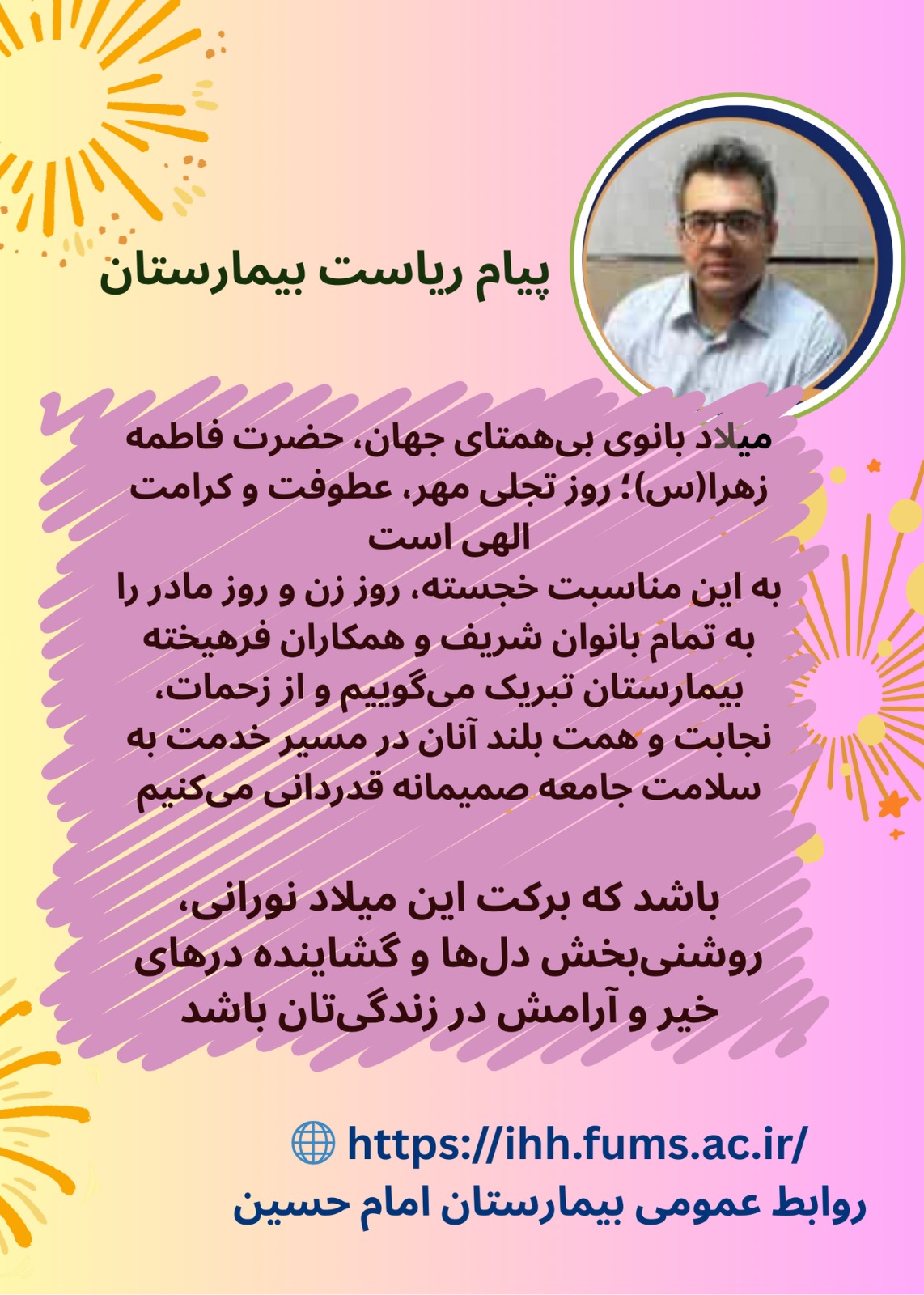 پیام ریاست بیمارستان

میلاد بانوی بی‌همتای جهان، حضرت فاطمه زهرا(س)؛ روز تجلی مهر، عطوفت و کرامت الهی است
به این مناسبت خجسته، روز زن و روز مادر را به تمام بانوان شریف و همکاران فرهیخته بیمارستان تبریک می‌گوییم و از زحمات، نجابت و همت بلند آنان در مسیر خدمت به سلامت جامعه صمیمانه قدردانی می‌کنیم

باشد که برکت این میلاد نورانی، روشنی‌بخش دل‌ها و گشاینده درهای خیر و آرامش در زندگی‌تان باشد

https://ihh.fums.ac.ir/
روابط عمومی بیمارستان امام حسین